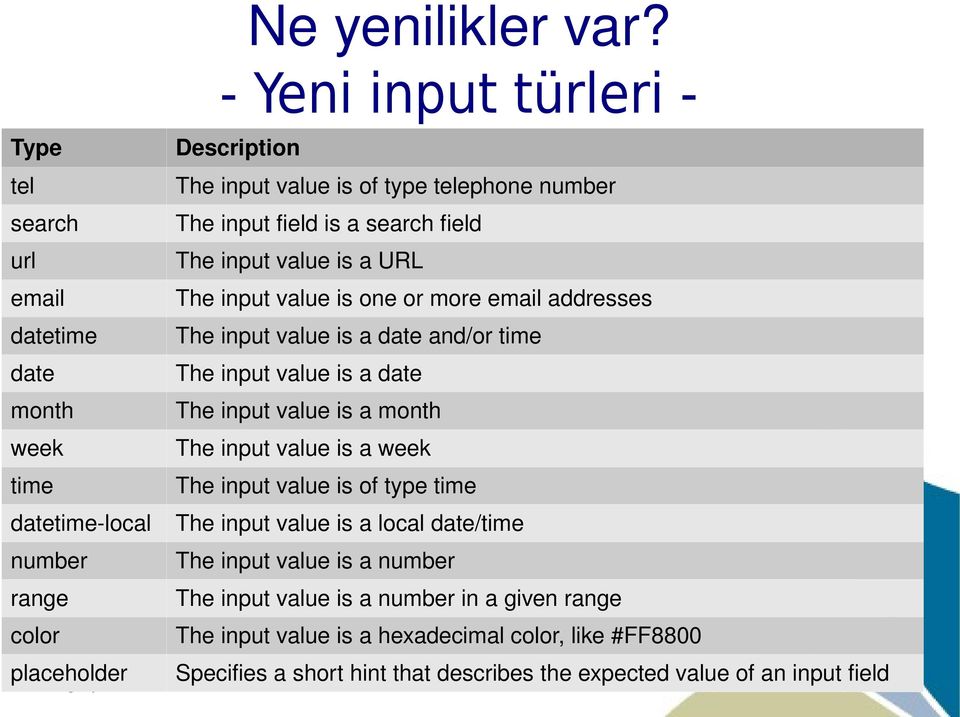 Ne yenilikler var?
- Yeni input türleri -

| Type | Description |
|---|---|
| tel | The input value is of type telephone number |
| search | The input field is a search field |
| url | The input value is a URL |
| email | The input value is one or more email addresses |
| datetime | The input value is a date and/or time |
| date | The input value is a date |
| month | The input value is a month |
| week | The input value is a week |
| time | The input value is of type time |
| datetime-local | The input value is a local date/time |
| number | The input value is a number |
| range | The input value is a number in a given range |
| color | The input value is a hexadecimal color, like #FF8800 |
| placeholder | Specifies a short hint that describes the expected value of an input field |